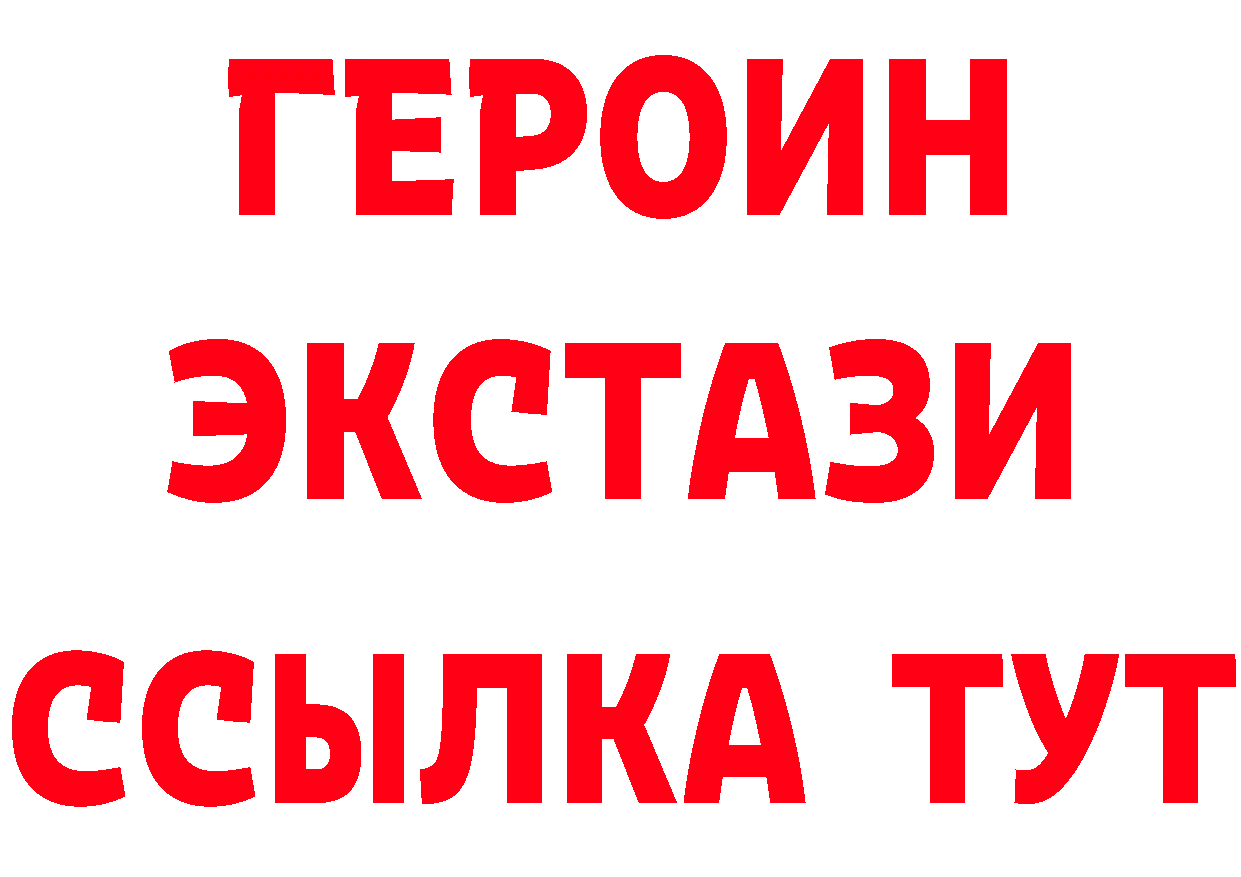 ГЕРОИН
ЭКСТАЗИ
ССЫЛКА ТУТ